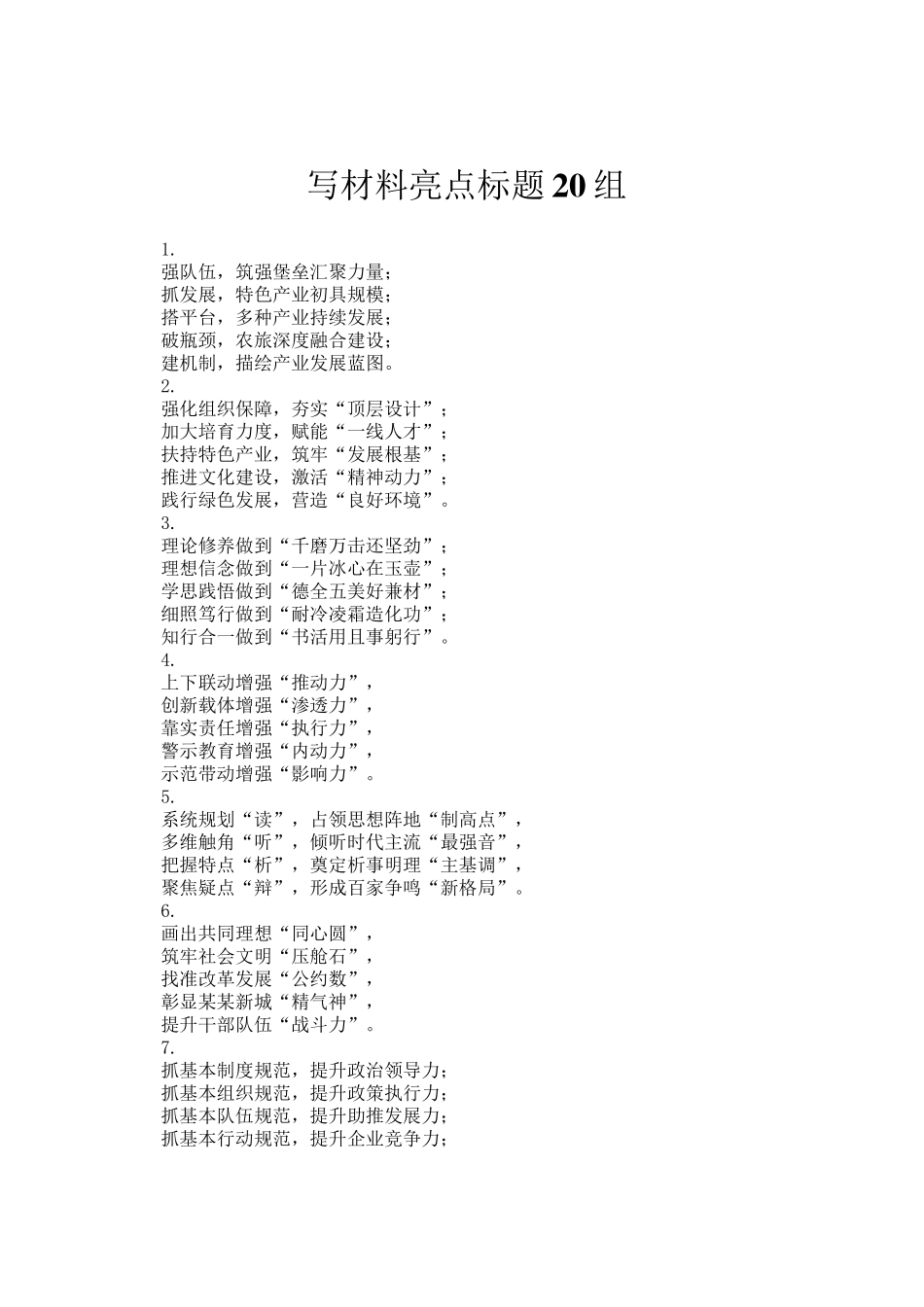 写材料亮点标题20组

1.
强队伍，筑强堡垒汇聚力量；
抓发展，特色产业初具规模；
搭平台，多种产业持续发展；
破瓶颈，农旅深度融合建设；
建机制，描绘产业发展蓝图。
2.
强化组织保障，夯实“顶层设计”；
加大培育力度，赋能“一线人才”；
扶持特色产业，筑牢“发展根基”；
推进文化建设，激活“精神动力”；
践行绿色发展，营造“良好环境”。
3.
理论修养做到“千磨万击还坚劲”；
理想信念做到“一片冰心在玉壶”；
学思践悟做到“德全五美好兼材”；
细照笃行做到“耐冷凌霜造化功”；
知行合一做到“书活用且事躬行”。
4.
上下联动增强“推动力”，
创新载体增强“渗透力”，
靠实责任增强“执行力”，
警示教育增强“内动力”，
示范带动增强“影响力”。
5.
系统规划“读”，占领思想阵地“制高点”，
多维触角“听”，倾听时代主流“最强音”，
把握特点“析”，奠定析事明理“主基调”，
聚焦疑点“辩”，形成百家争鸣“新格局”。
6.
画出共同理想“同心圆”，
筑牢社会文明“压舱石”，
找准改革发展“公约数”，
彰显某某新城“精气神”，
提升干部队伍“战斗力”。
7.
抓基本制度规范，提升政治领导力；
抓基本组织规范，提升政策执行力；
抓基本队伍规范，提升助推发展力；
抓基本行动规范，提升企业竞争力；